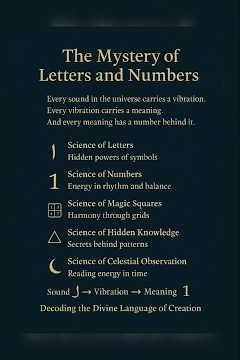 The Mystery of Letters and Numbers

Every sound in the universe carries a vibration.
Every vibration carries a meaning.
And every meaning has a number behind it.

ا Science of Letters
Hidden powers of symbols

1 Science of Numbers
Energy in rhythm and balance

Science of Magic Squares
Harmony through grids

Science of Hidden Knowledge
Secrets behind patterns

Science of Celestial Observation
Reading energy in time

Sound ل → Vibration → Meaning 1

Decoding the Divine Language of Creation